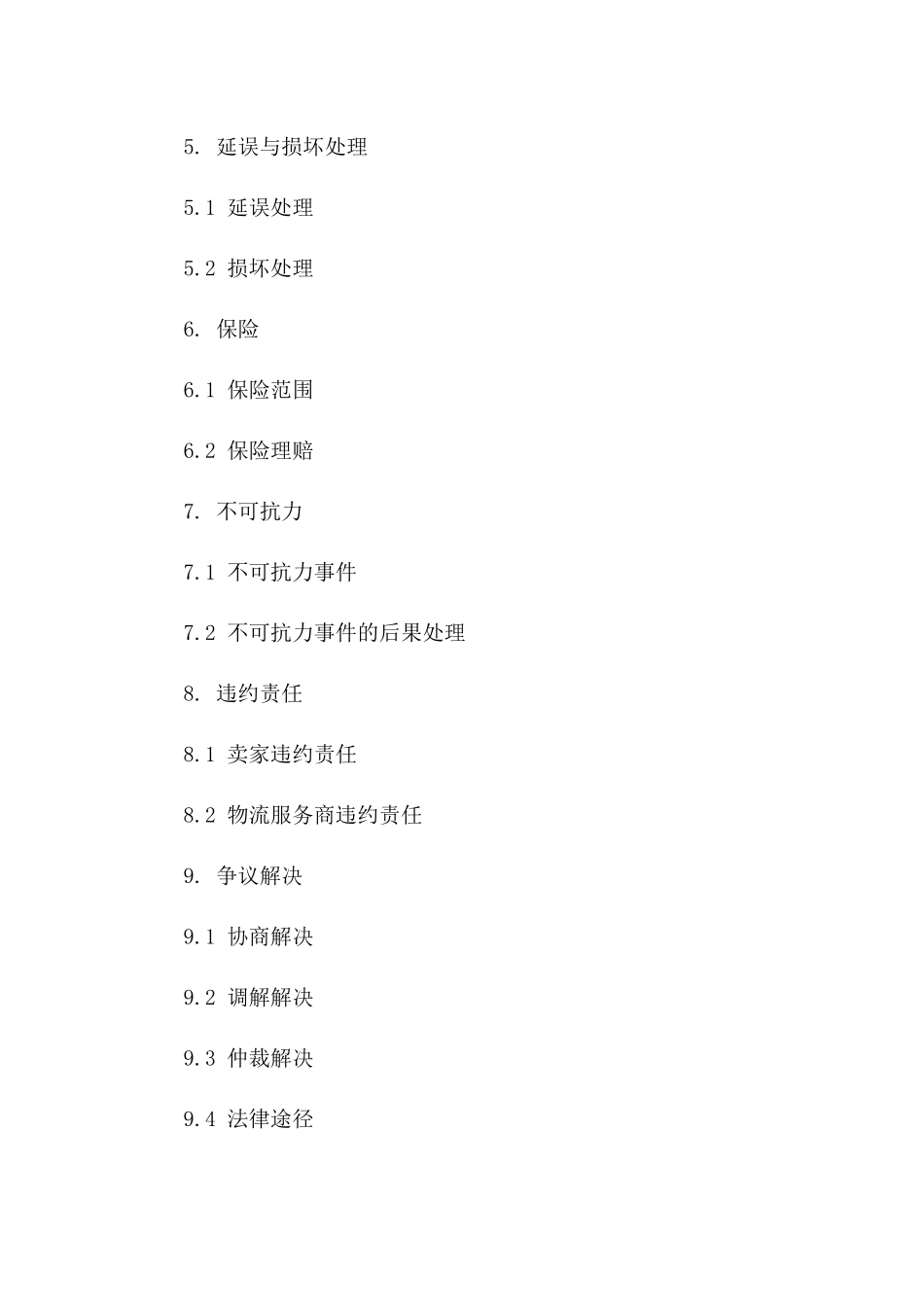 5. 延误与损坏处理

5.1 延误处理

5.2 损坏处理

6. 保险

6.1 保险范围

6.2 保险理赔

7. 不可抗力

7.1 不可抗力事件

7.2 不可抗力事件的后果处理

8. 违约责任

8.1 卖家违约责任

8.2 物流服务商违约责任

9. 争议解决

9.1 协商解决

9.2 调解解决

9.3 仲裁解决

9.4 法律途径